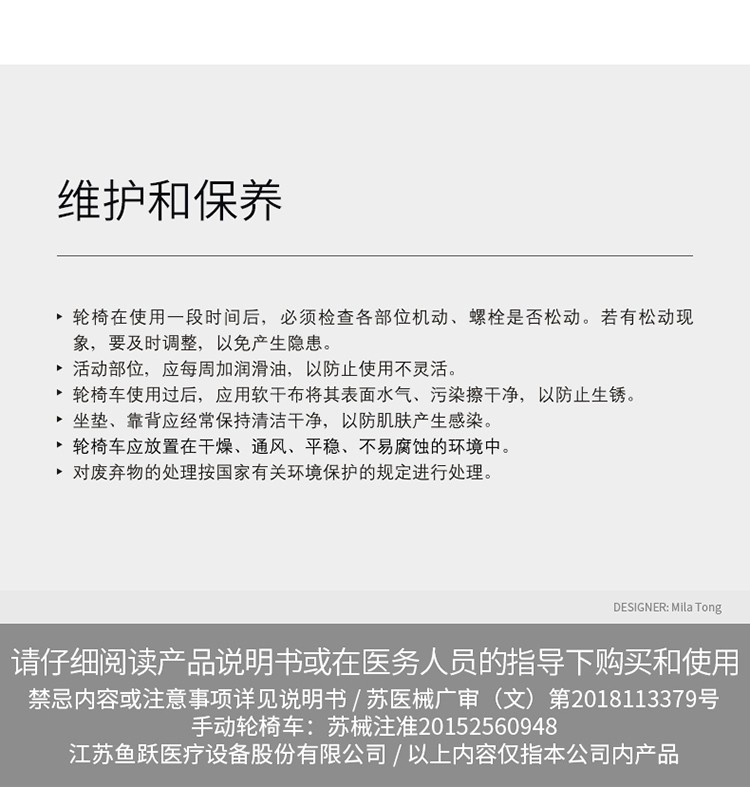 维护和保养

‣ 轮椅在使用一段时间后，必须检查各部位机动、螺栓是否松动。若有松动现象，要及时调整，以免产生隐患。
‣ 活动部位，应每周加润滑油，以防止使用不灵活。
‣ 轮椅车使用过后，应用软干布将其表面水气、污染擦干净，以防止生锈。
‣ 坐垫、靠背应经常保持清洁干净，以防肌肤产生感染。
‣ 轮椅车应放置在干燥、通风、平稳、不易腐蚀的环境中。
‣ 对废弃物的处理按国家有关环境保护的规定进行处理。

DESIGNER: Mila Tong

请仔细阅读产品说明书或在医务人员的指导下购买和使用
禁忌内容或注意事项详见说明书 / 苏医械广审（文）第2018113379号
手动轮椅车：苏械注准20152560948
江苏鱼跃医疗设备股份有限公司 / 以上内容仅指本公司内产品